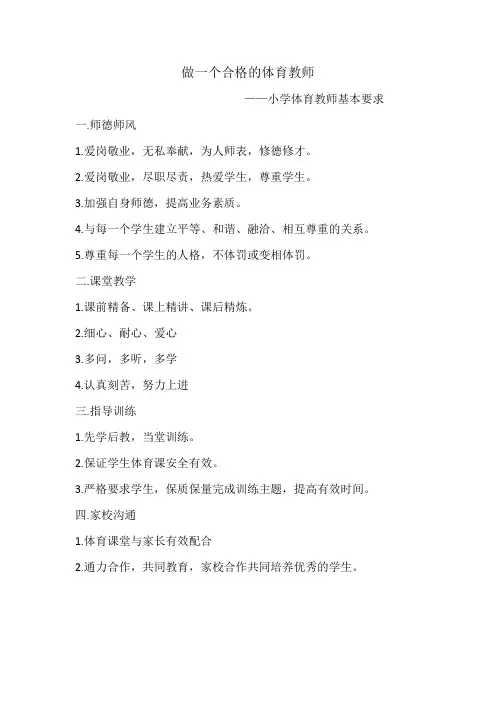 做一个合格的体育教师

——小学体育教师基本要求

一.师德师风

1.爱岗敬业，无私奉献，为人师表，修德修才。

2.爱岗敬业，尽职尽责，热爱学生，尊重学生。

3.加强自身师德，提高业务素质。

4.与每一个学生建立平等、和谐、融洽、相互尊重的关系。

5.尊重每一个学生的人格，不体罚或变相体罚。

二.课堂教学

1.课前精备、课上精讲、课后精炼。

2.细心、耐心、爱心

3.多问，多听，多学

4.认真刻苦，努力上进

三.指导训练

1.先学后教，当堂训练。

2.保证学生体育课安全有效。

3.严格要求学生，保质保量完成训练主题，提高有效时间。

四.家校沟通

1.体育课堂与家长有效配合

2.通力合作，共同教育，家校合作共同培养优秀的学生。